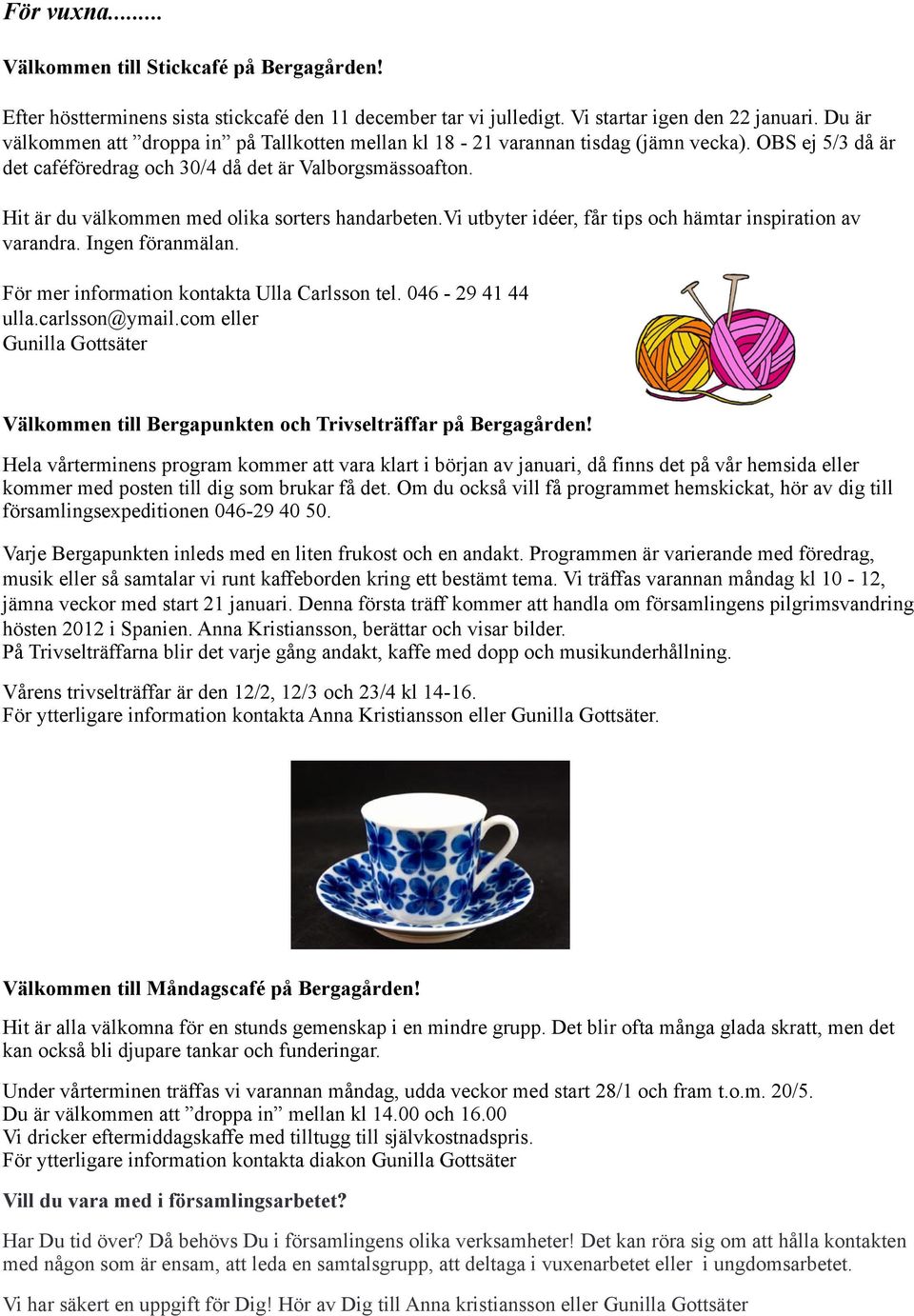 För vuxna.........

Välkommen till Stickcafé på Bergagården!

Efter höstterminens sista stickcafé den 11 december tar vi julledigt. Vi startar igen den 22 januari. Du är välkommen att ”droppa in” på Tallkotten mellan kl 18 - 21 varannan tisdag (jämn vecka). OBS ej 5/3 då är det caféföredrag och 30/4 då det är Valborgsmässoafton.

Hit är du välkommen med olika sorters handarbeten.Vi utbyter idéer, får tips och hämtar inspiration av varandra. Ingen föranmälan.

För mer information kontakta Ulla Carlsson tel. 046 - 29 41 44
ulla.carlsson@ymail.com eller
Gunilla Gottsäter

Välkommen till Bergapunkten och Trivselträffar på Bergagården!

Hela vårterminens program kommer att vara klart i början av januari, då finns det på vår hemsida eller kommer med posten till dig som brukar få det. Om du också vill få programmet hemskickat, hör av dig till församlingsexpeditionen 046-29 40 50.

Varje Bergapunkten inleds med en liten frukost och en andakt. Programmen är varierande med föredrag, musik eller så samtalar vi runt kaffeborden kring ett bestämt tema. Vi träffas varannan måndag kl 10 - 12, jämna veckor med start 21 januari. Denna första träff kommer att handla om församlingens pilgrimsvandring hösten 2012 i Spanien. Anna Kristiansson, berättar och visar bilder.
På Trivselträffarna blir det varje gång andakt, kaffe med dopp och musikunderhållning.

Vårens trivselträffar är den 12/2, 12/3 och 23/4 kl 14-16.
För ytterligare information kontakta Anna Kristiansson eller Gunilla Gottsäter.

Välkommen till Måndagscafé på Bergagården!

Hit är alla välkomna för en stunds gemenskap i en mindre grupp. Det blir ofta många glada skratt, men det kan också bli djupare tankar och funderingar.

Under vårterminen träffas vi varannan måndag, udda veckor med start 28/1 och fram t.o.m. 20/5.
Du är välkommen att ”droppa in” mellan kl 14.00 och 16.00
Vi dricker eftermiddagskaffe med tilltugg till självkostnadspris.
För ytterligare information kontakta diakon Gunilla Gottsäter

Vill du vara med i församlingsarbetet?

Har Du tid över? Då behövs Du i församlingens olika verksamheter! Det kan röra sig om att hålla kontakten med någon som är ensam, att leda en samtalsgrupp, att deltaga i vuxenarbetet eller i ungdomsarbetet.

Vi har säkert en uppgift för Dig! Hör av Dig till Anna kristiansson eller Gunilla Gottsäter